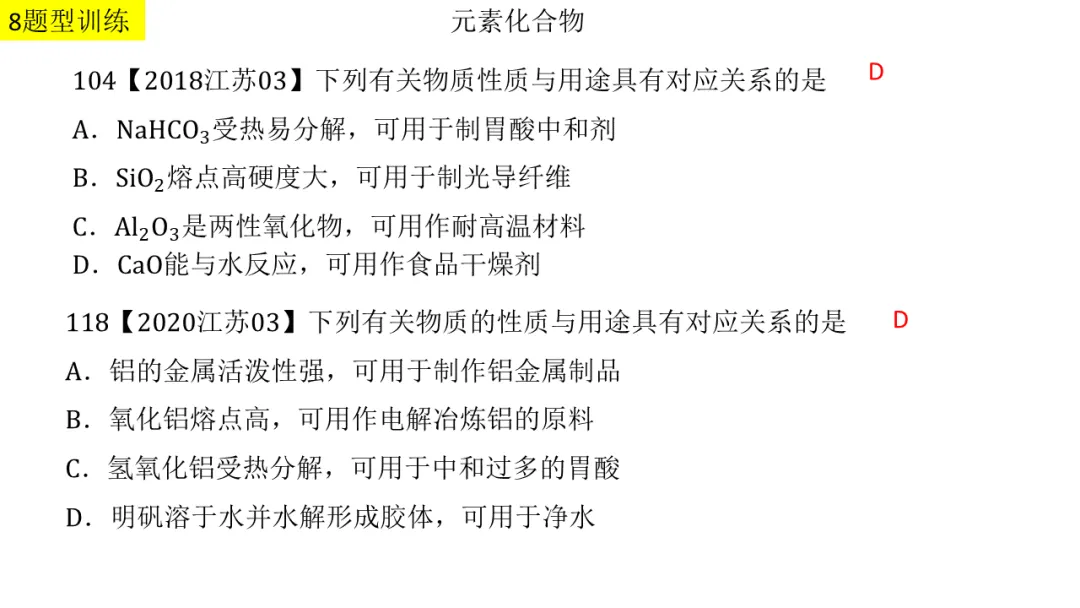 8题型训练

元素化合物

104【2018江苏03】下列有关物质性质与用途具有对应关系的是 D

A．$NaHCO_3$受热易分解，可用于制胃酸中和剂

B．$SiO_2$熔点高硬度大，可用于制光导纤维

C．$Al_2O_3$是两性氧化物，可用作耐高温材料

D．CaO能与水反应，可用作食品干燥剂

118【2020江苏03】下列有关物质的性质与用途具有对应关系的是 D

A．铝的金属活泼性强，可用于制作铝金属制品

B．氧化铝熔点高，可用作电解冶炼铝的原料

C．氢氧化铝受热分解，可用于中和过多的胃酸

D．明矾溶于水并水解形成胶体，可用于净水